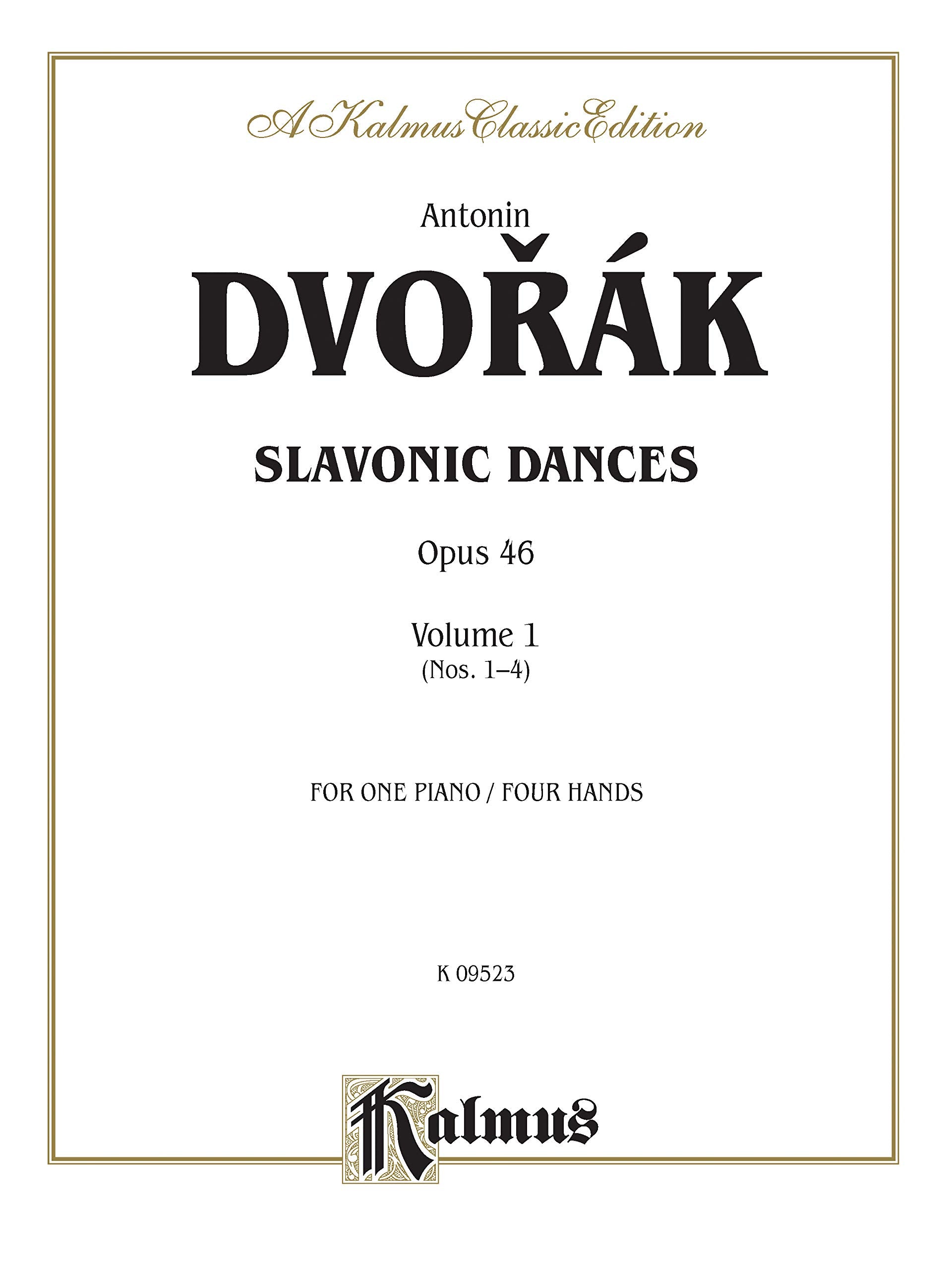 A Kalmus Classic Edition

Antonin

DVOŘÁK

SLAVONIC DANCES

Opus 46

Volume 1
(Nos. 1–4)

FOR ONE PIANO / FOUR HANDS

K 09523

Kalmus